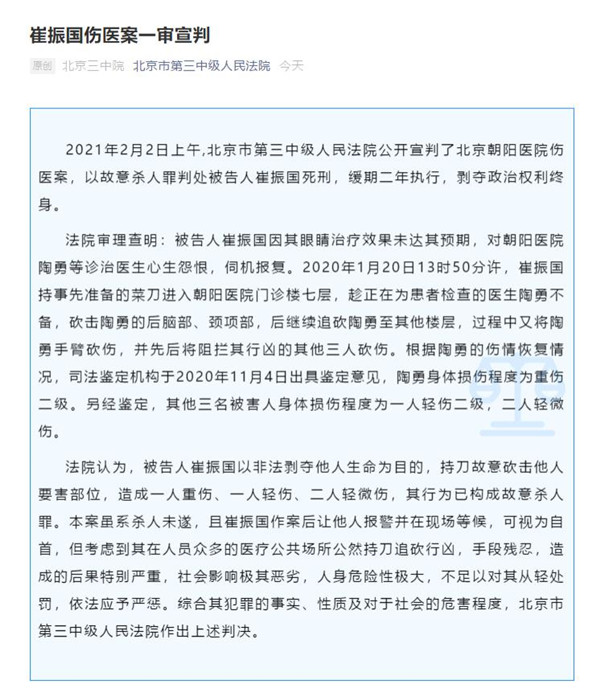 崔振国伤医案一审宣判

原创 北京三中院 北京市第三中级人民法院 今天

2021年2月2日上午,北京市第三中级人民法院公开宣判了北京朝阳医院伤医案，以故意杀人罪判处被告人崔振国死刑，缓期二年执行，剥夺政治权利终身。

法院审理查明：被告人崔振国因其眼睛治疗效果未达其预期，对朝阳医院陶勇等诊治医生心生怨恨，伺机报复。2020年1月20日13时50分许，崔振国持事先准备的菜刀进入朝阳医院门诊楼七层，趁正在为患者检查的医生陶勇不备，砍击陶勇的后脑部、颈项部，后继续追砍陶勇至其他楼层，过程中又将陶勇手臂砍伤，并先后将阻拦其行凶的其他三人砍伤。根据陶勇的伤情恢复情况，司法鉴定机构于2020年11月4日出具鉴定意见，陶勇身体损伤程度为重伤二级。另经鉴定，其他三名被害人身体损伤程度为一人轻伤二级，二人轻微伤。

法院认为，被告人崔振国以非法剥夺他人生命为目的，持刀故意砍击他人要害部位，造成一人重伤、一人轻伤、二人轻微伤，其行为已构成故意杀人罪。本案虽系杀人未遂，且崔振国作案后让他人报警并在现场等候，可视为自首，但考虑到其在人员众多的医疗公共场所公然持刀追砍行凶，手段残忍，造成的后果特别严重，社会影响极其恶劣，人身危险性极大，不足以对其从轻处罚，依法应予严惩。综合其犯罪的事实、性质及对于社会的危害程度，北京市第三中级人民法院作出上述判决。